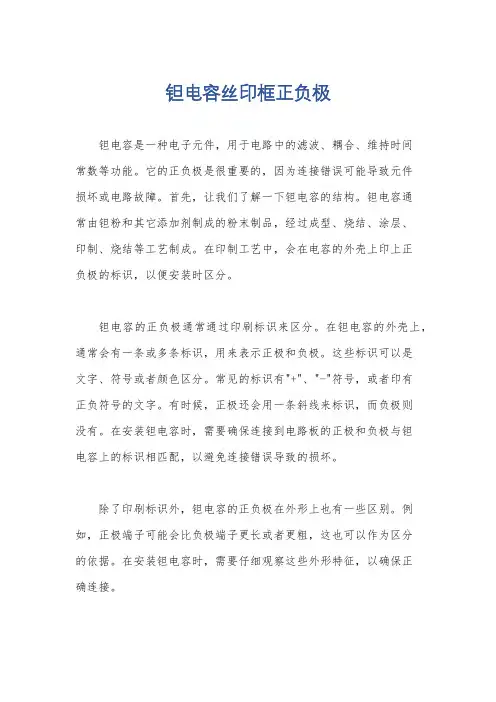 钽电容丝印框正负极

钽电容是一种电子元件，用于电路中的滤波、耦合、维持时间常数等功能。它的正负极是很重要的，因为连接错误可能导致元件损坏或电路故障。首先，让我们了解一下钽电容的结构。钽电容通常由钽粉和其它添加剂制成的粉末制品，经过成型、烧结、涂层、印制、烧结等工艺制成。在印制工艺中，会在电容的外壳上印上正负极的标识，以便安装时区分。

钽电容的正负极通常通过印刷标识来区分。在钽电容的外壳上，通常会有一条或多条标识，用来表示正极和负极。这些标识可以是文字、符号或者颜色区分。常见的标识有"+"、"-"符号，或者印有正负符号的文字。有时候，正极还会用一条斜线来标识，而负极则没有。在安装钽电容时，需要确保连接到电路板的正极和负极与钽电容上的标识相匹配，以避免连接错误导致的损坏。

除了印刷标识外，钽电容的正负极在外形上也有一些区别。例如，正极端子可能会比负极端子更长或者更粗，这也可以作为区分的依据。在安装钽电容时，需要仔细观察这些外形特征，以确保正确连接。